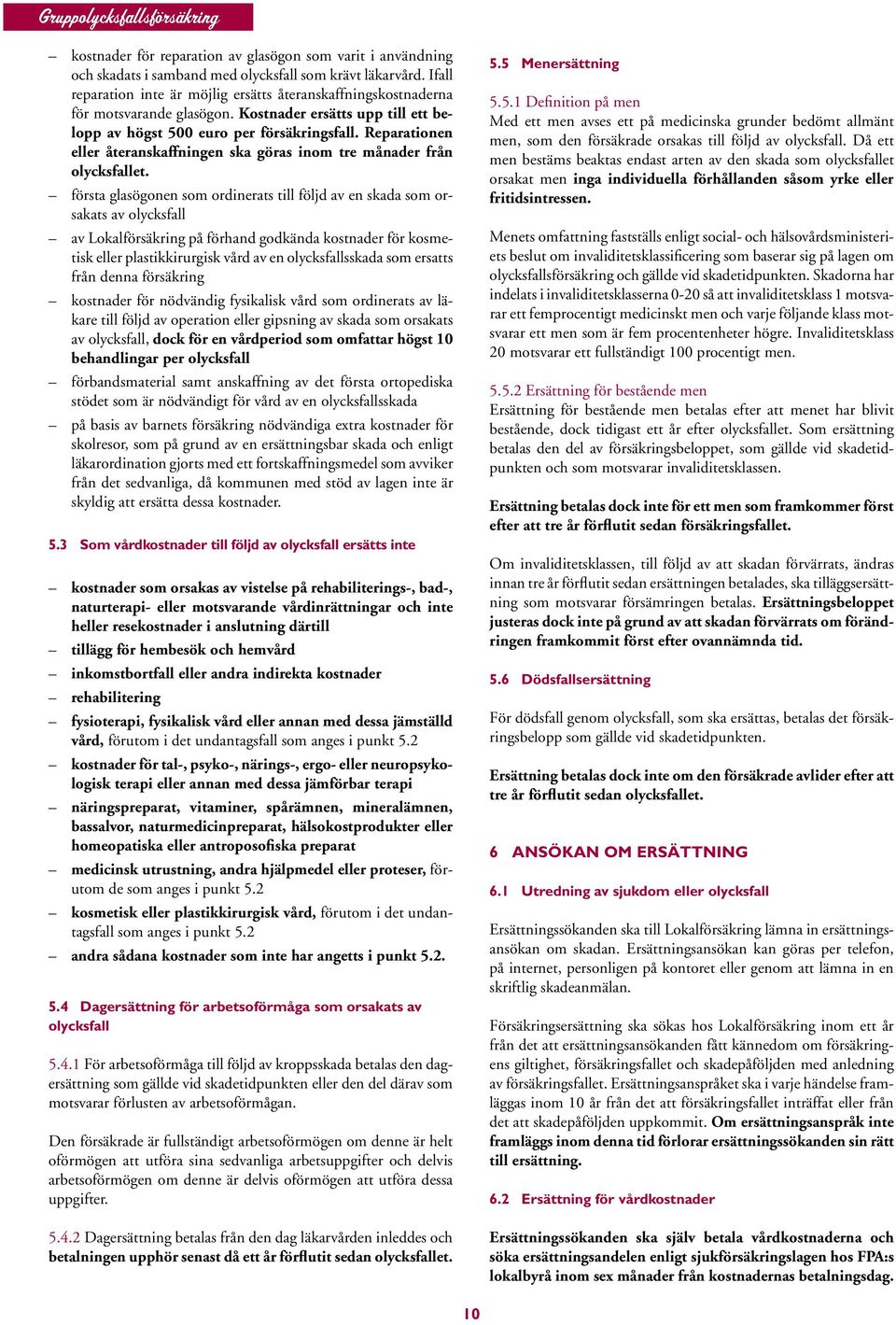 Gruppolycksfallsförsäkring

– kostnader för reparation av glasögon som varit i användning och skadats i samband med olycksfall som krävt läkarvård. Ifall reparation inte är möjlig ersätts återanskaffningskostnaderna för motsvarande glasögon. Kostnader ersätts upp till ett belopp av högst 500 euro per försäkringsfall. Reparationen eller återanskaffningen ska göras inom tre månader från olycksfallet.

– första glasögonen som ordinerats till följd av en skada som orsakats av olycksfall

– av Lokalförsäkring på förhand godkända kostnader för kosmetisk eller plastikkirurgisk vård av en olycksfallsskada som ersatts från denna försäkring

– kostnader för nödvändig fysikalisk vård som ordinerats av läkare till följd av operation eller gipsning av skada som orsakats av olycksfall, dock för en vårdperiod som omfattar högst 10 behandlingar per olycksfall

– förbandsmaterial samt anskaffning av det första ortopediska stödet som är nödvändigt för vård av en olycksfallsskada

– på basis av barnets försäkring nödvändiga extra kostnader för skolresor, som på grund av en ersättningsbar skada och enligt läkarordination gjorts med ett fortskaffningsmedel som avviker från det sedvanliga, då kommunen med stöd av lagen inte är skyldig att ersätta dessa kostnader.

5.3 Som vårdkostnader till följd av olycksfall ersätts inte

– kostnader som orsakas av vistelse på rehabiliterings-, bad-, naturterapi- eller motsvarande vårdinrättningar och inte heller resekostnader i anslutning därtill

– tillägg för hembesök och hemvård

– inkomstbortfall eller andra indirekta kostnader

– rehabilitering

– fysioterapi, fysikalisk vård eller annan med dessa jämställd vård, förutom i det undantagsfall som anges i punkt 5.2

– kostnader för tal-, psyko-, närings-, ergo- eller neuropsykologisk terapi eller annan med dessa jämförbar terapi

– näringspreparat, vitaminer, spårämnen, mineralämnen, bassalvor, naturmedicinpreparat, hälsokostprodukter eller homeopatiska eller antroposofiska preparat

– medicinsk utrustning, andra hjälpmedel eller proteser, förutom de som anges i punkt 5.2

– kosmetisk eller plastikkirurgisk vård, förutom i det undantagsfall som anges i punkt 5.2

– andra sådana kostnader som inte har angetts i punkt 5.2.

5.4 Dagersättning för arbetsoförmåga som orsakats av olycksfall

5.4.1 För arbetsoförmåga till följd av kroppsskada betalas den dagersättning som gällde vid skadetidpunkten eller den del därav som motsvarar förlusten av arbetsoförmågan.

Den försäkrade är fullständigt arbetsoförmögen om denne är helt oförmögen att utföra sina sedvanliga arbetsuppgifter och delvis arbetsoförmögen om denne är delvis oförmögen att utföra dessa uppgifter.

5.4.2 Dagersättning betalas från den dag läkarvården inleddes och betalningen upphör senast då ett år förflutit sedan olycksfallet.

5.5 Menersättning

5.5.1 Definition på men
Med ett men avses ett på medicinska grunder bedömt allmänt men, som den försäkrade orsakas till följd av olycksfall. Då ett men bestäms beaktas endast arten av den skada som olycksfallet orsakat men inga individuella förhållanden såsom yrke eller fritidsintressen.

Menets omfattning fastställs enligt social- och hälsovårdsministeriets beslut om invaliditetsklassificering som baserar sig på lagen om olycksfallsförsäkring och gällde vid skadetidpunkten. Skadorna har indelats i invaliditetsklasserna 0-20 så att invaliditetsklass 1 motsvarar ett femprocentigt medicinskt men och varje följande klass motsvarar ett men som är fem procentenheter högre. Invaliditetsklass 20 motsvarar ett fullständigt 100 procentigt men.

5.5.2 Ersättning för bestående men
Ersättning för bestående men betalas efter att menet har blivit bestående, dock tidigast ett år efter olycksfallet. Som ersättning betalas den del av försäkringsbeloppet, som gällde vid skadetidpunkten och som motsvarar invaliditetsklassen.

Ersättning betalas dock inte för ett men som framkommer först efter att tre år förflutit sedan försäkringsfallet.

Om invaliditetsklassen, till följd av att skadan förvärrats, ändras innan tre år förflutit sedan ersättningen betalades, ska tilläggsersättning som motsvarar försämringen betalas. Ersättningsbeloppet justeras dock inte på grund av att skadan förvärrats om förändringen framkommit först efter ovannämnda tid.

5.6 Dödsfallsersättning

För dödsfall genom olycksfall, som ska ersättas, betalas det försäkringsbelopp som gällde vid skadetidpunkten.

Ersättning betalas dock inte om den försäkrade avlider efter att tre år förflutit sedan olycksfallet.

6 ANSÖKAN OM ERSÄTTNING

6.1 Utredning av sjukdom eller olycksfall

Ersättningssökanden ska till Lokalförsäkring lämna in ersättningsansökan om skadan. Ersättningsansökan kan göras per telefon, på internet, personligen på kontoret eller genom att lämna in en skriftlig skadeanmälan.

Försäkringsersättning ska sökas hos Lokalförsäkring inom ett år från det att ersättningsansökanden fått kännedom om försäkringens giltighet, försäkringsfallet och skadepåföljden med anledning av försäkringsfallet. Ersättningsanspråket ska i varje händelse framläggas inom 10 år från det att försäkringsfallet inträffat eller från det att skadepåföljden uppkommit. Om ersättningsanspråk inte framläggs inom denna tid förlorar ersättningssökanden sin rätt till ersättning.

6.2 Ersättning för vårdkostnader

Ersättningssökanden ska själv betala vårdkostnaderna och söka ersättningsandelen enligt sjukförsäkringslagen hos FPA:s lokalbyrå inom sex månader från kostnadernas betalningsdag.

10